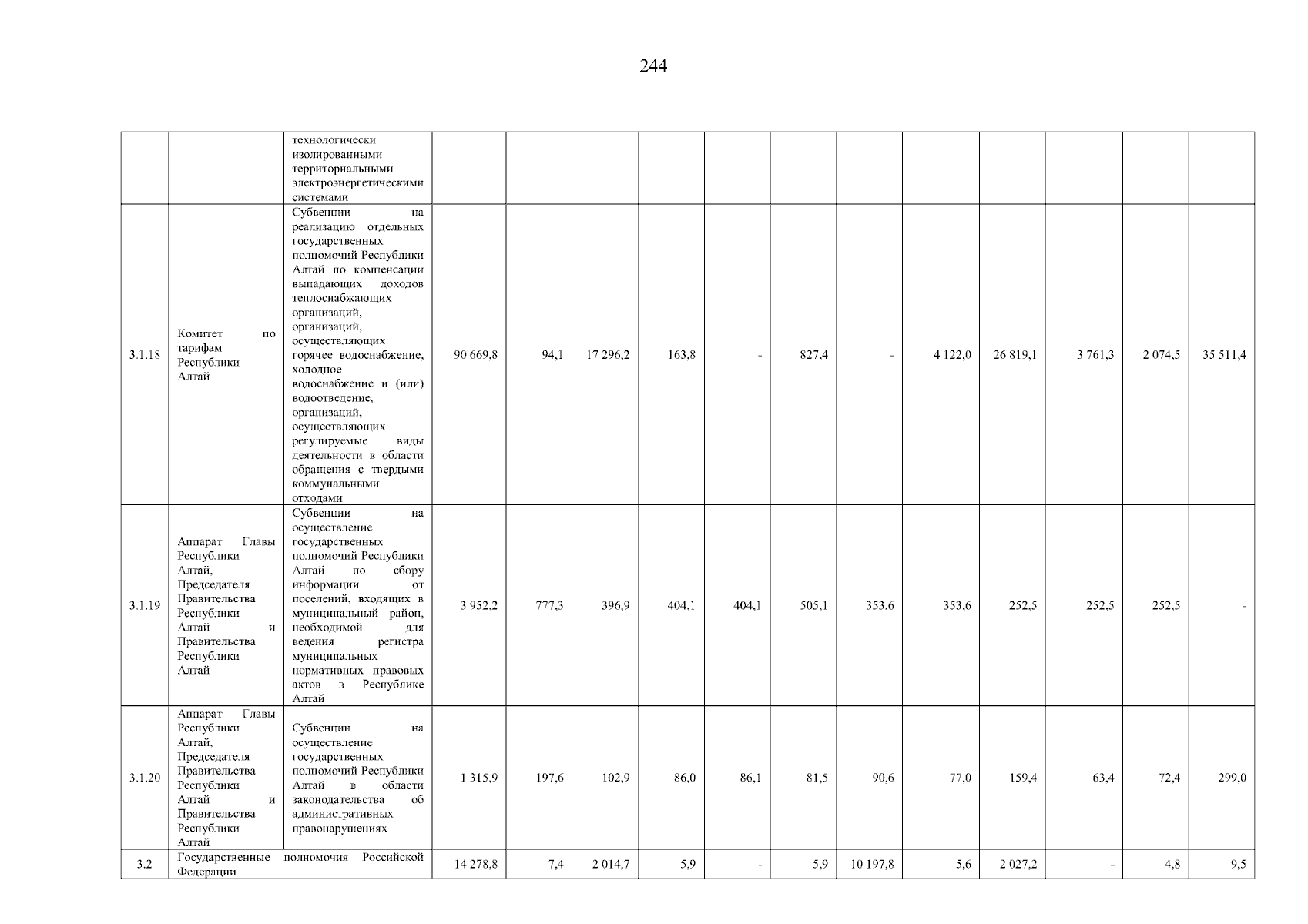 244

|  |  |  |  |  |  |  |  |  |  |  |  |  |  |  |
|---|---|---|---|---|---|---|---|---|---|---|---|---|---|---|
|  |  | технологически изолированными территориальными электроэнергетическими системами |  |  |  |  |  |  |  |  |  |  |  |  |
| 3.1.18 | Комитет по тарифам Республики Алтай | Субвенции на реализацию отдельных государственных полномочий Республики Алтай по компенсации выпадающих доходов теплоснабжающих организаций, организаций, осуществляющих горячее водоснабжение, холодное водоснабжение и (или) водоотведение, организаций, осуществляющих регулируемые виды деятельности в области обращения с твердыми коммунальными отходами | 90 669,8 | 94,1 | 17 296,2 | 163,8 | - | 827,4 | - | 4 122,0 | 26 819,1 | 3 761,3 | 2 074,5 | 35 511,4 |
| 3.1.19 | Аппарат Главы Республики Алтай, Председателя Правительства Республики Алтай и Правительства Республики Алтай | Субвенции на осуществление государственных полномочий Республики Алтай по сбору информации от поселений, входящих в муниципальный район, необходимой для ведения регистра муниципальных нормативных правовых актов в Республике Алтай | 3 952,2 | 777,3 | 396,9 | 404,1 | 404,1 | 505,1 | 353,6 | 353,6 | 252,5 | 252,5 | 252,5 | - |
| 3.1.20 | Аппарат Главы Республики Алтай, Председателя Правительства Республики Алтай и Правительства Республики Алтай | Субвенции на осуществление государственных полномочий Республики Алтай в области законодательства об административных правонарушениях | 1 315,9 | 197,6 | 102,9 | 86,0 | 86,1 | 81,5 | 90,6 | 77,0 | 159,4 | 63,4 | 72,4 | 299,0 |
| 3.2 | Государственные полномочия Российской Федерации |  | 14 278,8 | 7,4 | 2 014,7 | 5,9 | - | 5,9 | 10 197,8 | 5,6 | 2 027,2 | - | 4,8 | 9,5 |